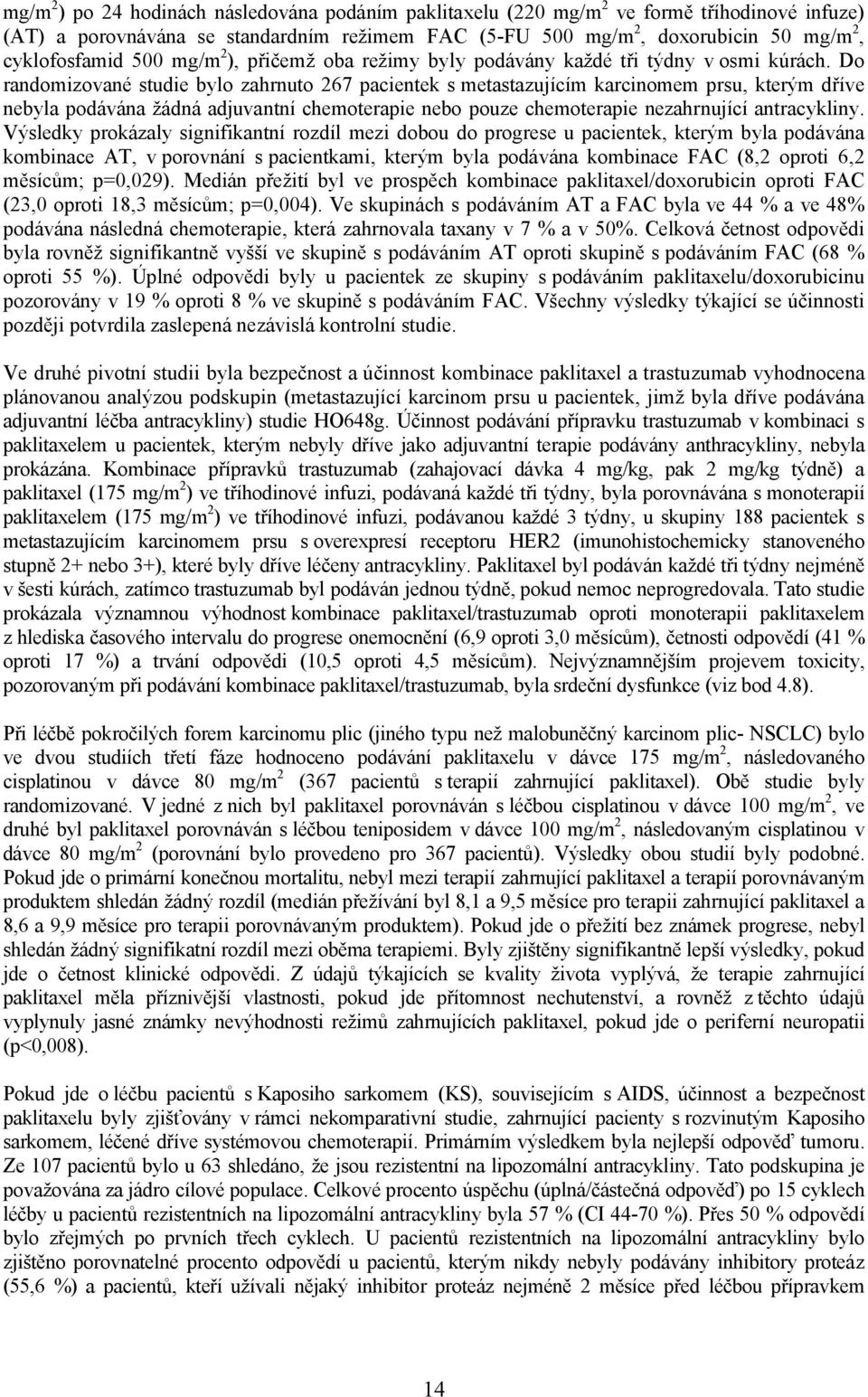 mg/m$^2$) po 24 hodinách následována podáním paklitaxelu (220 mg/m$^2$ ve formě tříhodinové infuze) (AT) a porovnávána se standardním režimem FAC (5-FU 500 mg/m$^2$, doxorubicin 50 mg/m$^2$, cyklofosfamid 500 mg/m$^2$), přičemž oba režimy byly podávány každé tři týdny v osmi kúrách. Do randomizované studie bylo zahrnuto 267 pacientek s metastazujícím karcinomem prsu, kterým dříve nebyla podávána žádná adjuvantní chemoterapie nebo pouze chemoterapie nezahrnující antracykliny. Výsledky prokázaly signifikantní rozdíl mezi dobou do progrese u pacientek, kterým byla podávána kombinace AT, v porovnání s pacientkami, kterým byla podávána kombinace FAC (8,2 oproti 6,2 měsícům; p=0,029). Medián přežití byl ve prospěch kombinace paklitaxel/doxorubicin oproti FAC (23,0 oproti 18,3 měsícům; p=0,004). Ve skupinách s podáváním AT a FAC byla ve 44 % a ve 48% podávána následná chemoterapie, která zahrnovala taxany v 7 % a v 50%. Celková četnost odpovědi byla rovněž signifikantně vyšší ve skupině s podáváním AT oproti skupině s podáváním FAC (68 % oproti 55 %). Úplné odpovědi byly u pacientek ze skupiny s podáváním paklitaxelu/doxorubicinu pozorovány v 19 % oproti 8 % ve skupině s podáváním FAC. Všechny výsledky týkající se účinnosti později potvrdila zaslepená nezávislá kontrolní studie.

Ve druhé pivotní studii byla bezpečnost a účinnost kombinace paklitaxel a trastuzumab vyhodnocena plánovanou analýzou podskupin (metastazující karcinom prsu u pacientek, jimž byla dříve podávána adjuvantní léčba antracykliny) studie HO648g. Účinnost podávání přípravku trastuzumab v kombinaci s paklitaxelem u pacientek, kterým nebyly dříve jako adjuvantní terapie podávány anthracykliny, nebyla prokázána. Kombinace přípravků trastuzumab (zahajovací dávka 4 mg/kg, pak 2 mg/kg týdně) a paklitaxel (175 mg/m$^2$) ve tříhodinové infuzi, podávaná každé tři týdny, byla porovnávána s monoterapií paklitaxelem (175 mg/m$^2$) ve tříhodinové infuzi, podávanou každé 3 týdny, u skupiny 188 pacientek s metastazujícím karcinomem prsu s overexpresí receptoru HER2 (imunohistochemicky stanoveného stupně 2+ nebo 3+), které byly dříve léčeny antracykliny. Paklitaxel byl podáván každé tři týdny nejméně v šesti kúrách, zatímco trastuzumab byl podáván jednou týdně, pokud nemoc neprogredovala. Tato studie prokázala významnou výhodnost kombinace paklitaxel/trastuzumab oproti monoterapii paklitaxelem z hlediska časového intervalu do progrese onemocnění (6,9 oproti 3,0 měsícům), četnosti odpovědí (41 % oproti 17 %) a trvání odpovědi (10,5 oproti 4,5 měsícům). Nejvýznamnějším projevem toxicity, pozorovaným při podávání kombinace paklitaxel/trastuzumab, byla srdeční dysfunkce (viz bod 4.8).

Při léčbě pokročilých forem karcinomu plic (jiného typu než malobuněčný karcinom plic- NSCLC) bylo ve dvou studiích třetí fáze hodnoceno podávání paklitaxelu v dávce 175 mg/m$^2$, následovaného cisplatinou v dávce 80 mg/m$^2$ (367 pacientů s terapií zahrnující paklitaxel). Obě studie byly randomizované. V jedné z nich byl paklitaxel porovnáván s léčbou cisplatinou v dávce 100 mg/m$^2$, ve druhé byl paklitaxel porovnáván s léčbou teniposidem v dávce 100 mg/m$^2$, následovaným cisplatinou v dávce 80 mg/m$^2$ (porovnání bylo provedeno pro 367 pacientů). Výsledky obou studií byly podobné. Pokud jde o primární konečnou mortalitu, nebyl mezi terapií zahrnující paklitaxel a terapií porovnávaným produktem shledán žádný rozdíl (medián přežívání byl 8,1 a 9,5 měsíce pro terapii zahrnující paklitaxel a 8,6 a 9,9 měsíce pro terapii porovnávaným produktem). Pokud jde o přežití bez známek progrese, nebyl shledán žádný signifikatní rozdíl mezi oběma terapiemi. Byly zjištěny signifikantně lepší výsledky, pokud jde o četnost klinické odpovědi. Z údajů týkajících se kvality života vyplývá, že terapie zahrnující paklitaxel měla příznivější vlastnosti, pokud jde přítomnost nechutenství, a rovněž z těchto údajů vyplynuly jasné známky nevýhodnosti režimů zahrnujících paklitaxel, pokud jde o periferní neuropatii (p<0,008).

Pokud jde o léčbu pacientů s Kaposiho sarkomem (KS), souvisejícím s AIDS, účinnost a bezpečnost paklitaxelu byly zjišťovány v rámci nekomparativní studie, zahrnující pacienty s rozvinutým Kaposiho sarkomem, léčené dříve systémovou chemoterapií. Primárním výsledkem byla nejlepší odpověď tumoru. Ze 107 pacientů bylo u 63 shledáno, že jsou rezistentní na lipozomální antracykliny. Tato podskupina je považována za jádro cílové populace. Celkové procento úspěchu (úplná/částečná odpověď) po 15 cyklech léčby u pacientů rezistentních na lipozomální antracykliny byla 57 % (CI 44-70 %). Přes 50 % odpovědí bylo zřejmých po prvních třech cyklech. U pacientů rezistentních na lipozomální antracykliny bylo zjištěno porovnatelné procento odpovědí u pacientů, kterým nikdy nebyly podávány inhibitory proteáz (55,6 %) a pacientů, kteří užívali nějaký inhibitor proteáz nejméně 2 měsíce před léčbou přípravkem

14